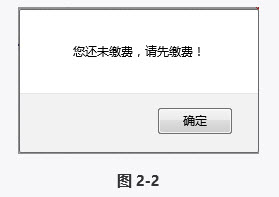 您还未缴费，请先缴费！

确定

图 2-2